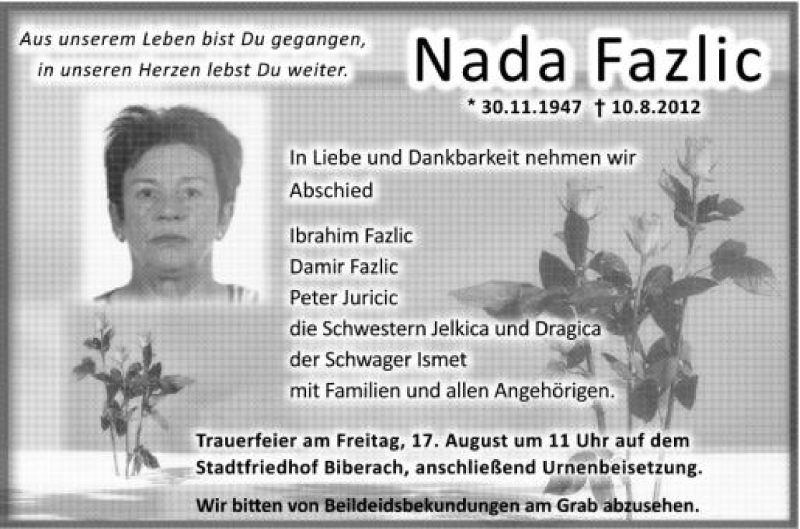 Aus unserem Leben bist Du gegangen,
in unseren Herzen lebst Du weiter.

Nada Fazlic

* 30.11.1947 † 10.8.2012

In Liebe und Dankbarkeit nehmen wir Abschied

Ibrahim Fazlic
Damir Fazlic
Peter Juricic
die Schwestern Jelkica und Dragica
der Schwager Ismet
mit Familien und allen Angehörigen.

Trauerfeier am Freitag, 17. August um 11 Uhr auf dem Stadtfriedhof Biberach, anschließend Urnenbeisetzung.

Wir bitten von Beildeidsbekundungen am Grab abzusehen.